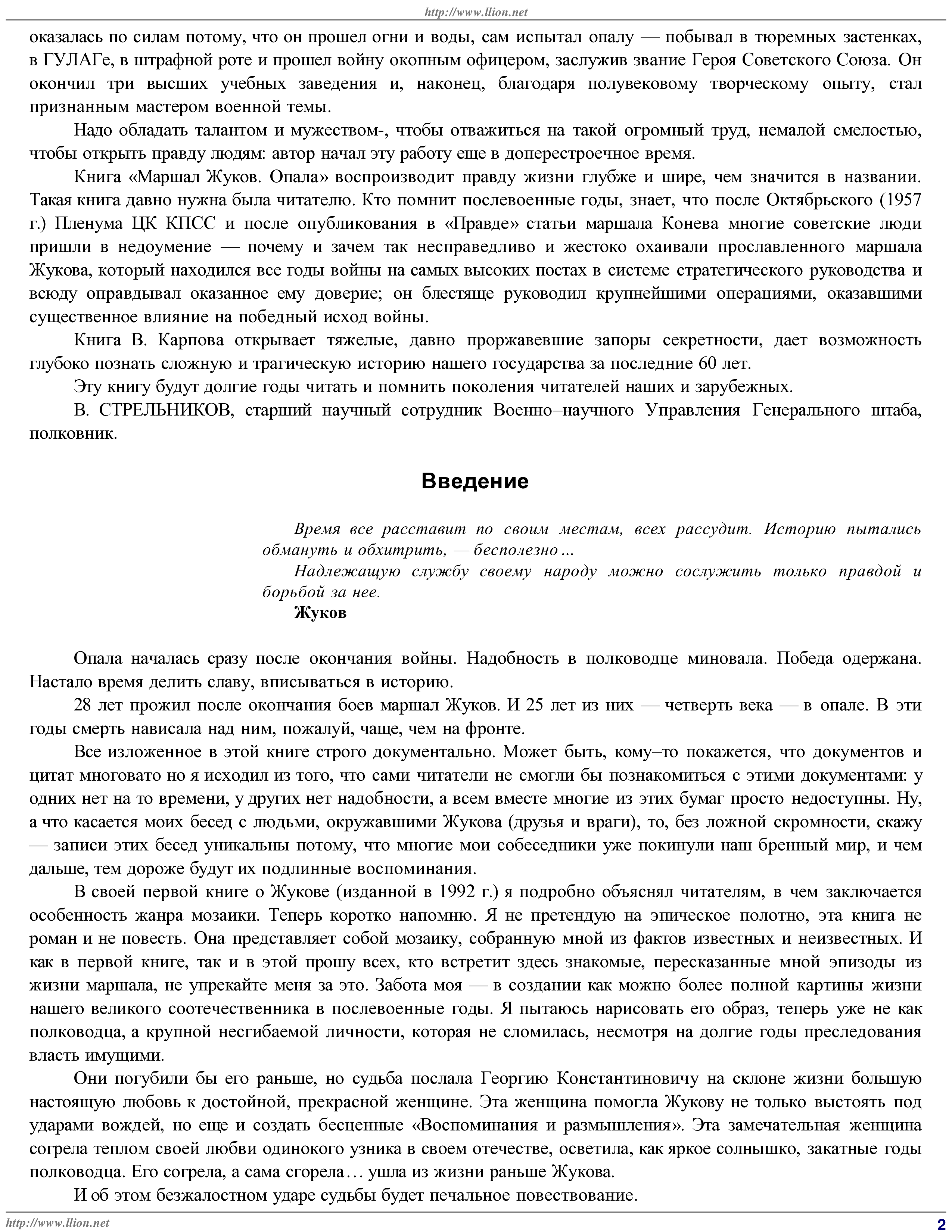 http://www.llion.net

оказалась по силам потому, что он прошел огни и воды, сам испытал опалу — побывал в тюремных застенках, в ГУЛАГе, в штрафной роте и прошел войну окопным офицером, заслужив звание Героя Советского Союза. Он окончил три высших учебных заведения и, наконец, благодаря полувековому творческому опыту, стал признанным мастером военной темы.

Надо обладать талантом и мужеством-, чтобы отважиться на такой огромный труд, немалой смелостью, чтобы открыть правду людям: автор начал эту работу еще в доперестроечное время.

Книга «Маршал Жуков. Опала» воспроизводит правду жизни глубже и шире, чем значится в названии. Такая книга давно нужна была читателю. Кто помнит послевоенные годы, знает, что после Октябрьского (1957 г.) Пленума ЦК КПСС и после опубликования в «Правде» статьи маршала Конева многие советские люди пришли в недоумение — почему и зачем так несправедливо и жестоко охаивали прославленного маршала Жукова, который находился все годы войны на самых высоких постах в системе стратегического руководства и всюду оправдывал оказанное ему доверие; он блестяще руководил крупнейшими операциями, оказавшими существенное влияние на победный исход войны.

Книга В. Карпова открывает тяжелые, давно проржавевшие запоры секретности, дает возможность глубоко познать сложную и трагическую историю нашего государства за последние 60 лет.

Эту книгу будут долгие годы читать и помнить поколения читателей наших и зарубежных.

В. СТРЕЛЬНИКОВ, старший научный сотрудник Военно–научного Управления Генерального штаба, полковник.

Введение

Время все расставит по своим местам, всех рассудит. Историю пытались обмануть и обхитрить, — бесполезно ...

Надлежащую службу своему народу можно сослужить только правдой и борьбой за нее.

Жуков

Опала началась сразу после окончания войны. Надобность в полководце миновала. Победа одержана. Настало время делить славу, вписываться в историю.

28 лет прожил после окончания боев маршал Жуков. И 25 лет из них — четверть века — в опале. В эти годы смерть нависала над ним, пожалуй, чаще, чем на фронте.

Все изложенное в этой книге строго документально. Может быть, кому–то покажется, что документов и цитат многовато но я исходил из того, что сами читатели не смогли бы познакомиться с этими документами: у одних нет на то времени, у других нет надобности, а всем вместе многие из этих бумаг просто недоступны. Ну, а что касается моих бесед с людьми, окружавшими Жукова (друзья и враги), то, без ложной скромности, скажу — записи этих бесед уникальны потому, что многие мои собеседники уже покинули наш бренный мир, и чем дальше, тем дороже будут их подлинные воспоминания.

В своей первой книге о Жукове (изданной в 1992 г.) я подробно объяснял читателям, в чем заключается особенность жанра мозаики. Теперь коротко напомню. Я не претендую на эпическое полотно, эта книга не роман и не повесть. Она представляет собой мозаику, собранную мной из фактов известных и неизвестных. И как в первой книге, так и в этой прошу всех, кто встретит здесь знакомые, пересказанные мной эпизоды из жизни маршала, не упрекайте меня за это. Забота моя — в создании как можно более полной картины жизни нашего великого соотечественника в послевоенные годы. Я пытаюсь нарисовать его образ, теперь уже не как полководца, а крупной несгибаемой личности, которая не сломилась, несмотря на долгие годы преследования власть имущими.

Они погубили бы его раньше, но судьба послала Георгию Константиновичу на склоне жизни большую настоящую любовь к достойной, прекрасной женщине. Эта женщина помогла Жукову не только выстоять под ударами вождей, но еще и создать бесценные «Воспоминания и размышления». Эта замечательная женщина согрела теплом своей любви одинокого узника в своем отечестве, осветила, как яркое солнышко, закатные годы полководца. Его согрела, а сама сгорела… ушла из жизни раньше Жукова.

И об этом безжалостном ударе судьбы будет печальное повествование.

http://www.llion.net 2